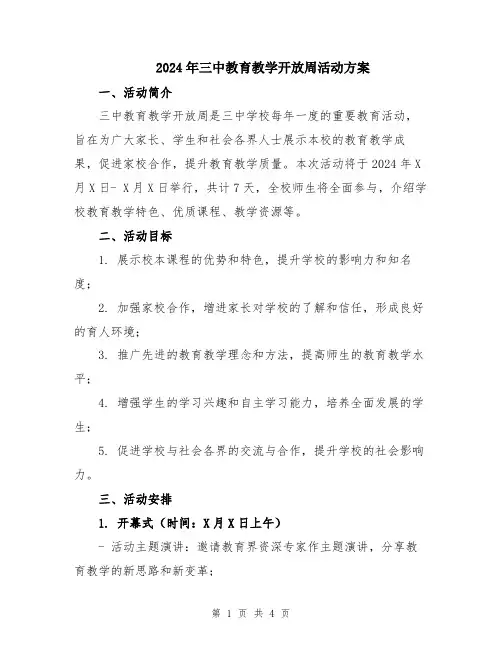 2024年三中教育教学开放周活动方案

一、活动简介

三中教育教学开放周是三中学校每年一度的重要教育活动，旨在为广大家长、学生和社会各界人士展示本校的教育教学成果，促进家校合作，提升教育教学质量。本次活动将于2024年X月X日- X月X日举行，共计7天，全校师生将全面参与，介绍学校教育教学特色、优质课程、教学资源等。

二、活动目标

1. 展示校本课程的优势和特色，提升学校的影响力和知名度；

2. 加强家校合作，增进家长对学校的了解和信任，形成良好的育人环境；

3. 推广先进的教育教学理念和方法，提高师生的教育教学水平；

4. 增强学生的学习兴趣和自主学习能力，培养全面发展的学生；

5. 促进学校与社会各界的交流与合作，提升学校的社会影响力。

三、活动安排

1. 开幕式（时间：X月X日上午）

- 活动主题演讲：邀请教育界资深专家作主题演讲，分享教育教学的新思路和新变革；

第 1 页 共 4 页